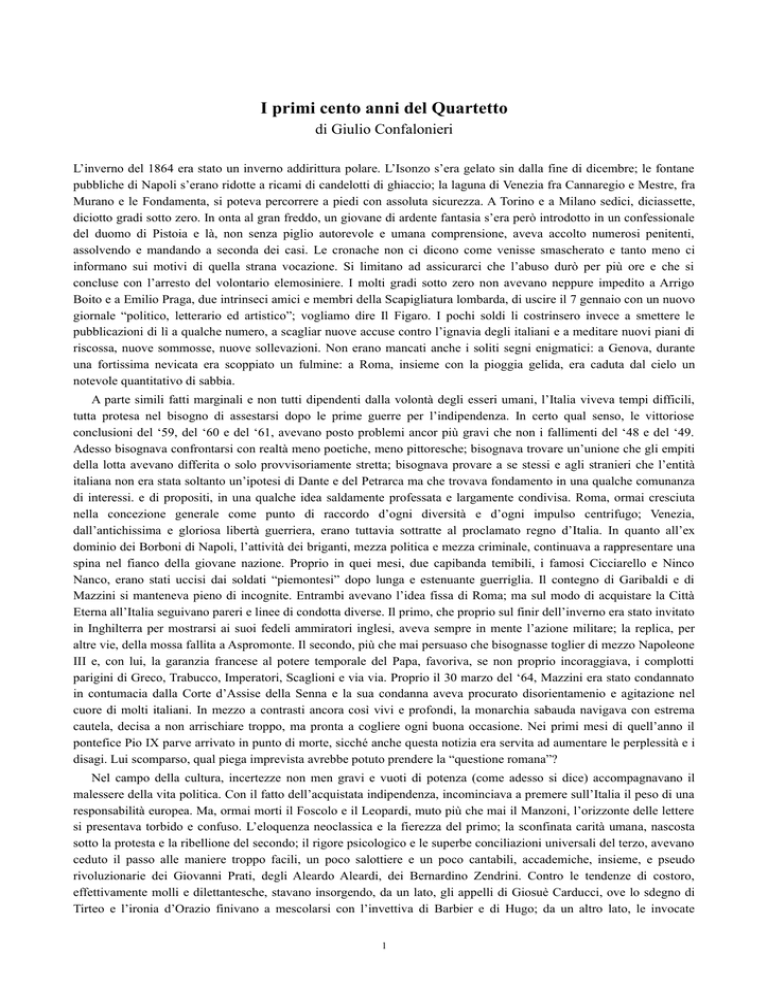 I primi cento anni del Quartetto
di Giulio Confalonieri

L'inverno del 1864 era stato un inverno addirittura polare. L'Isonzo s'era gelato sin dalla fine di dicembre; le fontane pubbliche di Napoli s'erano ridotte a ricami di candelotti di ghiaccio; la laguna di Venezia fra Cannaregio e Mestre, fra Murano e le Fondamenta, si poteva percorrere a piedi con assoluta sicurezza. A Torino e a Milano sedici, diciassette, diciotto gradi sotto zero. In onta al gran freddo, un giovane di ardente fantasia s'era però introdotto in un confessionale del duomo di Pistoia e là, non senza piglio autorevole e umana comprensione, aveva accolto numerosi penitenti, assolvendo e mandando a seconda dei casi. Le cronache non ci dicono come venisse smascherato e tanto meno ci informano sui motivi di quella strana vocazione. Si limitano ad assicurarci che l'abuso durò per più ore e che si concluse con l'arresto del volontario elemosiniere. I molti gradi sotto zero non avevano neppure impedito a Arrigo Boito e a Emilio Praga, due intrinseci amici e membri della Scapigliatura lombarda, di uscire il 7 gennaio con un nuovo giornale "politico, letterario ed artistico"; vogliamo dire Il Figaro. I pochi soldi li costrinsero invece a smettere le pubblicazioni di lì a qualche numero, a scagliar nuove accuse contro l'ignavia degli italiani e a meditare nuovi piani di riscossa, nuove sommosse, nuove sollevazioni. Non erano mancati anche i soliti segni enigmatici: a Genova, durante una fortissima nevicata era scoppiato un fulmine: a Roma, insieme con la pioggia gelida, era caduta dal cielo un notevole quantitativo di sabbia.

A parte simili fatti marginali e non tutti dipendenti dalla volontà degli esseri umani, l'Italia viveva tempi difficili, tutta protesa nel bisogno di assestarsi dopo le prime guerre per l'indipendenza. In certo qual senso, le vittoriose conclusioni del '59, del '60 e del '61, avevano posto problemi ancor più gravi che non i fallimenti del '48 e del '49. Adesso bisognava confrontarsi con realtà meno poetiche, meno pittoresche; bisognava trovare un'unione che gli empiti della lotta avevano differita o solo provvisoriamente stretta; bisognava provare a se stessi e agli stranieri che l'entità italiana non era stata soltanto un'ipotesi di Dante e del Petrarca ma che trovava fondamento in una qualche comunanza di interessi. e di propositi, in una qualche idea saldamente professata e largamente condivisa. Roma, ormai cresciuta nella concezione generale come punto di raccordo d'ogni diversità e d'ogni impulso centrifugo; Venezia, dall'antichissima e gloriosa libertà guerriera, erano tuttavia sottratte al proclamato regno d'Italia. In quanto all'ex dominio dei Borboni di Napoli, l'attività dei briganti, mezza politica e mezza criminale, continuava a rappresentare una spina nel fianco della giovane nazione. Proprio in quei mesi, due capibanda temibili, i famosi Cicciarello e Ninco Nanco, erano stati uccisi dai soldati "piemontesi" dopo lunga e estenuante guerriglia. Il contegno di Garibaldi e di Mazzini si manteneva pieno di incognite. Entrambi avevano l'idea fissa di Roma; ma sul modo di acquistare la Città Eterna all'Italia seguivano pareri e linee di condotta diverse. Il primo, che proprio sul finir dell'inverno era stato invitato in Inghilterra per mostrarsi ai suoi fedeli ammiratori inglesi, aveva sempre in mente l'azione militare; la replica, per altre vie, della mossa fallita a Aspromonte. Il secondo, più che mai persuaso che bisognasse toglier di mezzo Napoleone III e, con lui, la garanzia francese al potere temporale del Papa, favoriva, se non proprio incoraggiava, i complotti parigini di Greco, Trabucco, Imperatori, Scaglioni e via via. Proprio il 30 marzo del '64, Mazzini era stato condannato in contumacia dalla Corte d'Assise della Senna e la sua condanna aveva procurato disorientamenio e agitazione nel cuore di molti italiani. In mezzo a contrasti ancora così vivi e profondi, la monarchia sabauda navigava con estrema cautela, decisa a non arrischiare troppo, ma pronta a cogliere ogni buona occasione. Nei primi mesi di quell'anno il pontefice Pio IX parve arrivato in punto di morte, sicché anche questa notizia era servita ad aumentare le perplessità e i disagi. Lui scomparso, qual piega imprevista avrebbe potuto prendere la "questione romana"?

Nel campo della cultura, incertezze non men gravi e vuoti di potenza (come adesso si dice) accompagnavano il malessere della vita politica. Con il fatto dell'acquistata indipendenza, incominciava a premere sull'Italia il peso di una responsabilità europea. Ma, ormai morti il Foscolo e il Leopardi, muto più che mai il Manzoni, l'orizzonte delle lettere si presentava torbido e confuso. L'eloquenza neoclassica e la fierezza del primo; la sconfinata carità umana, nascosta sotto la protesta e la ribellione del secondo; il rigore psicologico e le superbe conciliazioni universali del terzo, avevano ceduto il passo alle maniere troppo facili, un poco salottiere e un poco cantabili, accademiche, insieme, e pseudo rivoluzionarie dei Giovanni Prati, degli Aleardo Aleardi, dei Bernardino Zendrini. Contro le tendenze di costoro, effettivamente molli e dilettantesche, stavano insorgendo, da un lato, gli appelli di Giosuè Carducci, ove lo sdegno di Tirteo e l'ironia d'Orazio finivano a mescolarsi con l'invettiva di Barbier e di Hugo; da un altro lato, le invocate

1